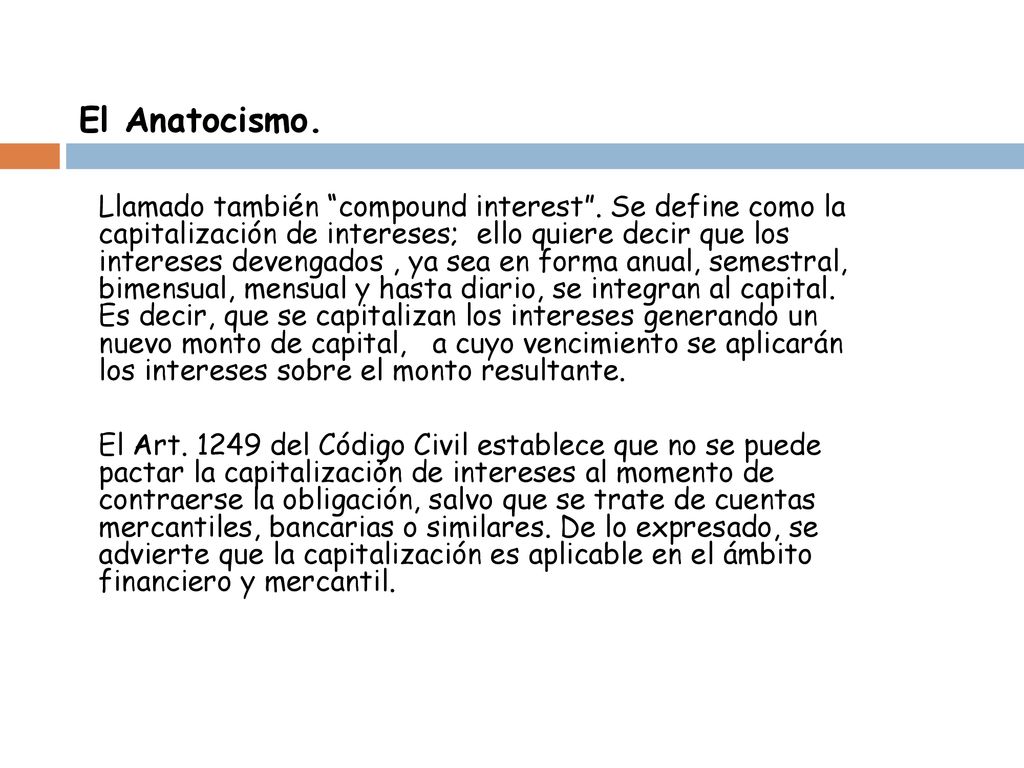 El Anatocismo.

Llamado también “compound interest”. Se define como la capitalización de intereses; ello quiere decir que los intereses devengados , ya sea en forma anual, semestral, bimensual, mensual y hasta diario, se integran al capital. Es decir, que se capitalizan los intereses generando un nuevo monto de capital, a cuyo vencimiento se aplicarán los intereses sobre el monto resultante.

El Art. 1249 del Código Civil establece que no se puede pactar la capitalización de intereses al momento de contraerse la obligación, salvo que se trate de cuentas mercantiles, bancarias o similares. De lo expresado, se advierte que la capitalización es aplicable en el ámbito financiero y mercantil.